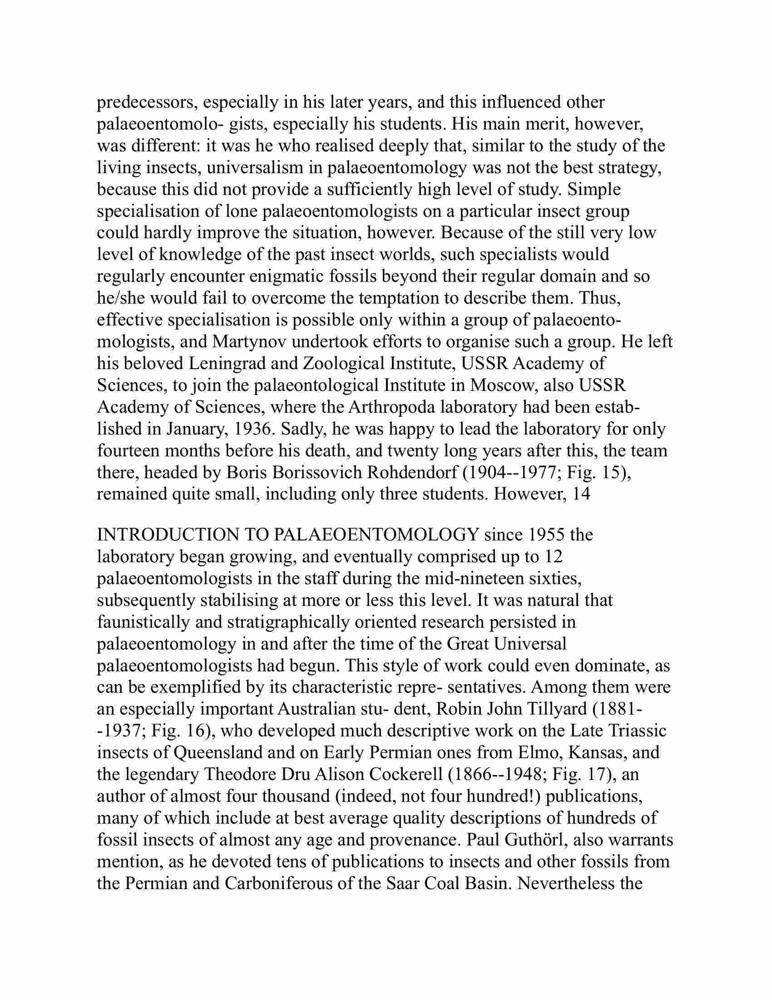 predecessors, especially in his later years, and this influenced other palaeoentomolo- gists, especially his students. His main merit, however, was different: it was he who realised deeply that, similar to the study of the living insects, universalism in palaeoentomology was not the best strategy, because this did not provide a sufficiently high level of study. Simple specialisation of lone palaeoentomologists on a particular insect group could hardly improve the situation, however. Because of the still very low level of knowledge of the past insect worlds, such specialists would regularly encounter enigmatic fossils beyond their regular domain and so he/she would fail to overcome the temptation to describe them. Thus, effective specialisation is possible only within a group of palaeoentomologists, and Martynov undertook efforts to organise such a group. He left his beloved Leningrad and Zoological Institute, USSR Academy of Sciences, to join the palaeontological Institute in Moscow, also USSR Academy of Sciences, where the Arthropoda laboratory had been established in January, 1936. Sadly, he was happy to lead the laboratory for only fourteen months before his death, and twenty long years after this, the team there, headed by Boris Borissovich Rohdendorf (1904--1977; Fig. 15), remained quite small, including only three students. However, 14

INTRODUCTION TO PALAEOENTOMOLOGY since 1955 the laboratory began growing, and eventually comprised up to 12 palaeoentomologists in the staff during the mid-nineteen sixties, subsequently stabilising at more or less this level. It was natural that faunistically and stratigraphically oriented research persisted in palaeoentomology in and after the time of the Great Universal palaeoentomologists had begun. This style of work could even dominate, as can be exemplified by its characteristic repre- sentatives. Among them were an especially important Australian stu- dent, Robin John Tillyard (1881--1937; Fig. 16), who developed much descriptive work on the Late Triassic insects of Queensland and on Early Permian ones from Elmo, Kansas, and the legendary Theodore Dru Alison Cockerell (1866--1948; Fig. 17), an author of almost four thousand (indeed, not four hundred!) publications, many of which include at best average quality descriptions of hundreds of fossil insects of almost any age and provenance. Paul Guthörl, also warrants mention, as he devoted tens of publications to insects and other fossils from the Permian and Carboniferous of the Saar Coal Basin. Nevertheless the